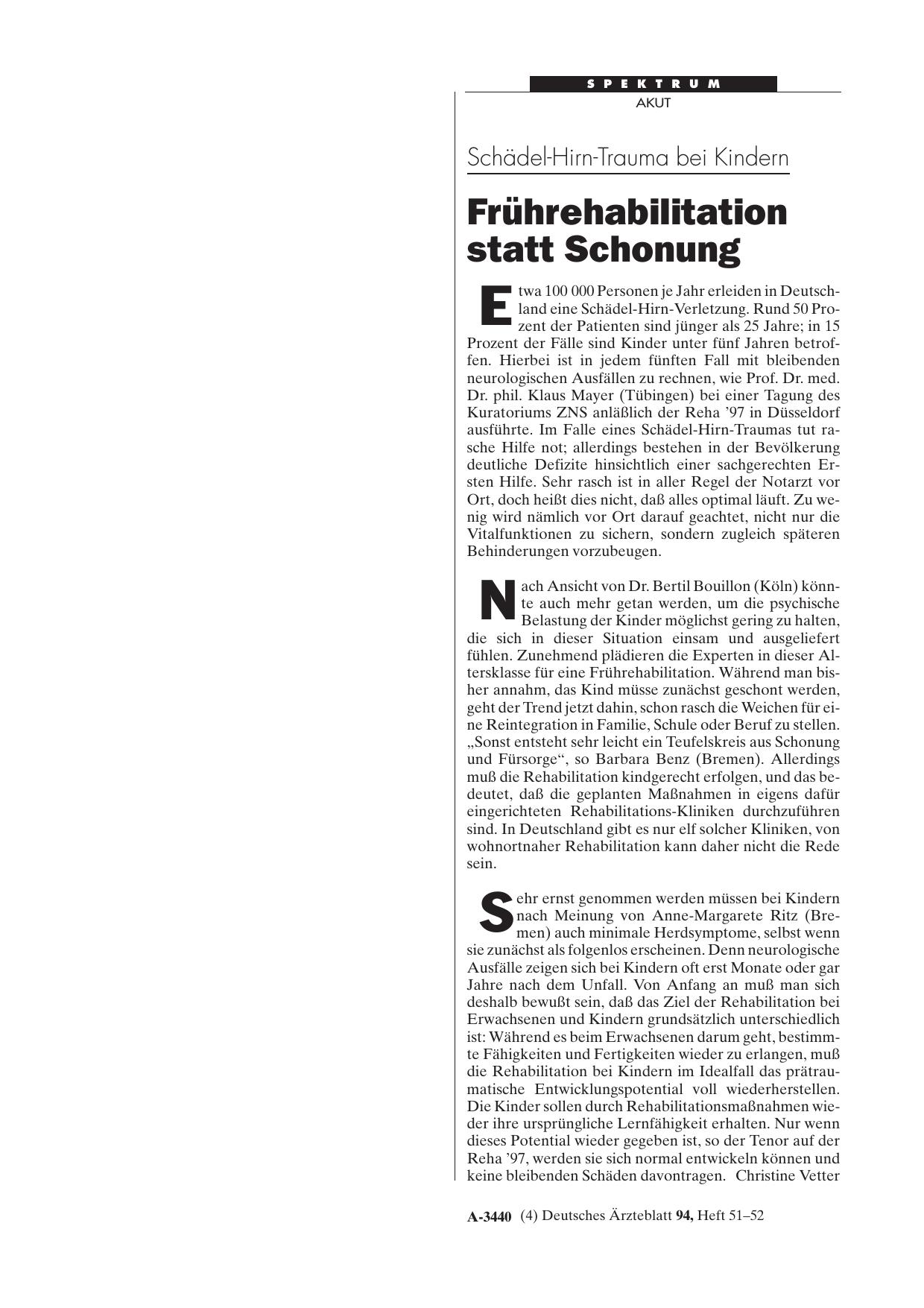 SPEKTRUM
AKUT

Schädel-Hirn-Trauma bei Kindern

Frührehabilitation statt Schonung

Etwa 100 000 Personen je Jahr erleiden in Deutschland eine Schädel-Hirn-Verletzung. Rund 50 Prozent der Patienten sind jünger als 25 Jahre; in 15 Prozent der Fälle sind Kinder unter fünf Jahren betroffen. Hierbei ist in jedem fünften Fall mit bleibenden neurologischen Ausfällen zu rechnen, wie Prof. Dr. med. Dr. phil. Klaus Mayer (Tübingen) bei einer Tagung des Kuratoriums ZNS anläßlich der Reha '97 in Düsseldorf ausführte. Im Falle eines Schädel-Hirn-Traumas tut rasche Hilfe not; allerdings bestehen in der Bevölkerung deutliche Defizite hinsichtlich einer sachgerechten Ersten Hilfe. Sehr rasch ist in aller Regel der Notarzt vor Ort, doch heißt dies nicht, daß alles optimal läuft. Zu wenig wird nämlich vor Ort darauf geachtet, nicht nur die Vitalfunktionen zu sichern, sondern zugleich späteren Behinderungen vorzubeugen.

Nach Ansicht von Dr. Bertil Bouillon (Köln) könnte auch mehr getan werden, um die psychische Belastung der Kinder möglichst gering zu halten, die sich in dieser Situation einsam und ausgeliefert fühlen. Zunehmend plädieren die Experten in dieser Altersklasse für eine Frührehabilitation. Während man bisher annahm, das Kind müsse zunächst geschont werden, geht der Trend jetzt dahin, schon rasch die Weichen für eine Reintegration in Familie, Schule oder Beruf zu stellen. „Sonst entsteht sehr leicht ein Teufelskreis aus Schonung und Fürsorge“, so Barbara Benz (Bremen). Allerdings muß die Rehabilitation kindgerecht erfolgen, und das bedeutet, daß die geplanten Maßnahmen in eigens dafür eingerichteten Rehabilitations-Kliniken durchzuführen sind. In Deutschland gibt es nur elf solcher Kliniken, von wohnortnaher Rehabilitation kann daher nicht die Rede sein.

Sehr ernst genommen werden müssen bei Kindern nach Meinung von Anne-Margarete Ritz (Bremen) auch minimale Herdsymptome, selbst wenn sie zunächst als folgenlos erscheinen. Denn neurologische Ausfälle zeigen sich bei Kindern oft erst Monate oder gar Jahre nach dem Unfall. Von Anfang an muß man sich deshalb bewußt sein, daß das Ziel der Rehabilitation bei Erwachsenen und Kindern grundsätzlich unterschiedlich ist: Während es beim Erwachsenen darum geht, bestimmte Fähigkeiten und Fertigkeiten wieder zu erlangen, muß die Rehabilitation bei Kindern im Idealfall das prätraumatische Entwicklungspotential voll wiederherstellen. Die Kinder sollen durch Rehabilitationsmaßnahmen wieder ihre ursprüngliche Lernfähigkeit erhalten. Nur wenn dieses Potential wieder gegeben ist, so der Tenor auf der Reha '97, werden sie sich normal entwickeln können und keine bleibenden Schäden davontragen. Christine Vetter

A-3440 (4) Deutsches Ärzteblatt 94, Heft 51–52